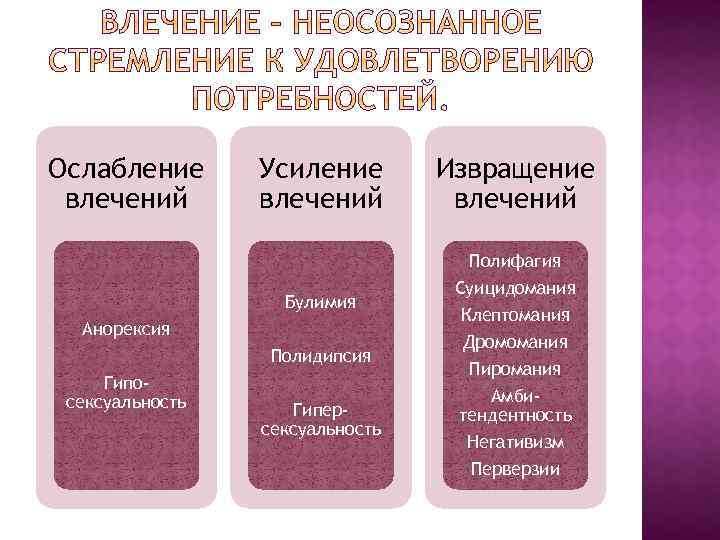 ВЛЕЧЕНИЕ - НЕОСОЗНАННОЕ СТРЕМЛЕНИЕ К УДОВЛЕТВОРЕНИЮ ПОТРЕБНОСТЕЙ.

Ослабление влечений

Анорексия

Гипо-сексуальность

Усиление влечений

Булимия

Полидипсия

Гипер-сексуальность

Извращение влечений

Полифагия

Суицидомания

Клептомания

Дромомания

Пиромания

Амби-тендентность

Негативизм

Перверзии